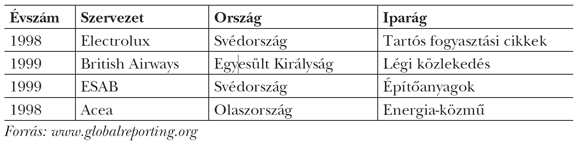 | Évszám | Szervezet | Ország | Iparág |
|---|---|---|---|
| 1998 | Electrolux | Svédország | Tartós fogyasztási cikkek |
| 1999 | British Airways | Egyesült Királyság | Légi közlekedés |
| 1999 | ESAB | Svédország | Építőanyagok |
| 1998 | Acea | Olaszország | Energia-közmű |

Forrás: www.globalreporting.org